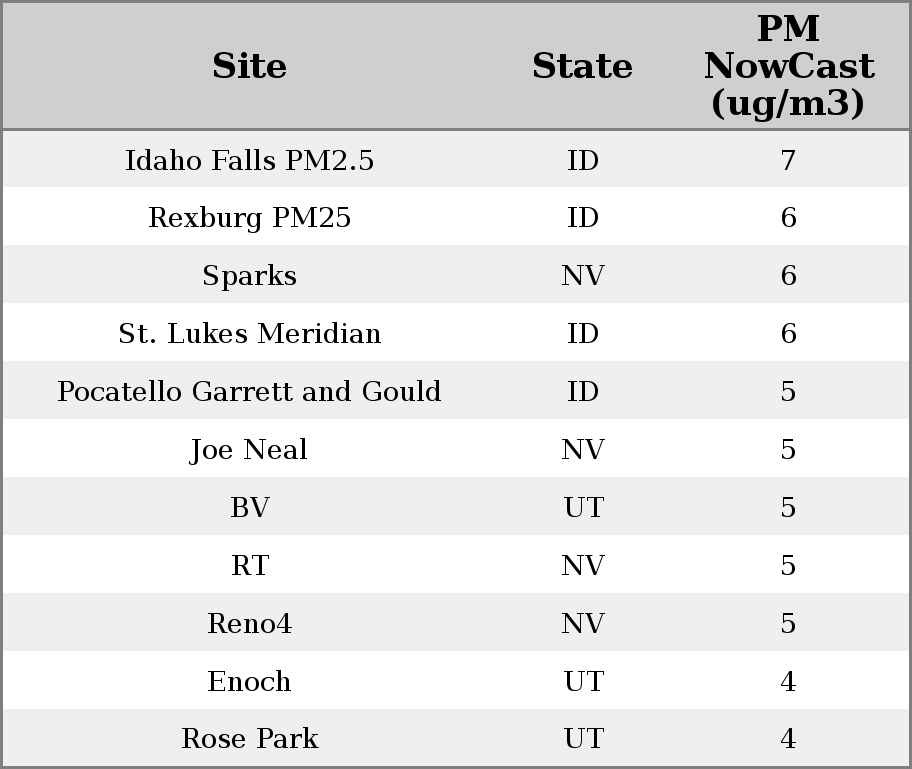 | Site | State | PM NowCast (ug/m3) |
|---|---|---|
| Idaho Falls PM2.5 | ID | 7 |
| Rexburg PM25 | ID | 6 |
| Sparks | NV | 6 |
| St. Lukes Meridian | ID | 6 |
| Pocatello Garrett and Gould | ID | 5 |
| Joe Neal | NV | 5 |
| BV | UT | 5 |
| RT | NV | 5 |
| Reno4 | NV | 5 |
| Enoch | UT | 4 |
| Rose Park | UT | 4 |